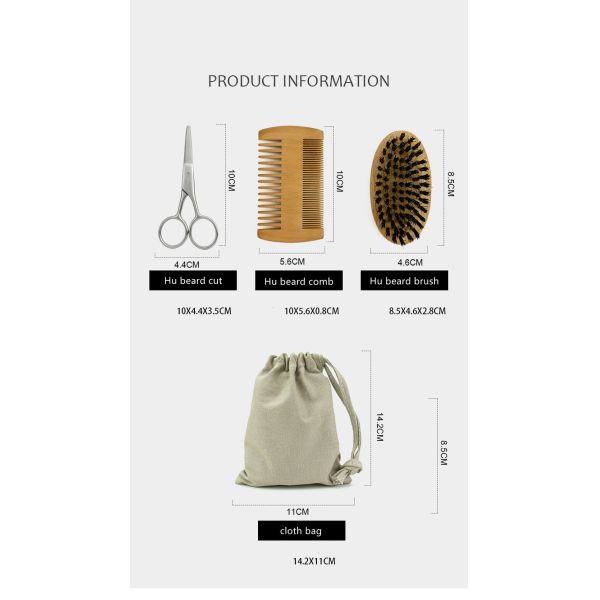 PRODUCT INFORMATION

10CM

4.4CM

Hu beard cut

10X4.4X3.5CM

10CM

5.6CM

Hu beard comb

10X5.6X0.8CM

8.5CM

4.6CM

Hu beard brush

8.5X4.6X2.8CM

14.2CM

8.5CM

11CM

cloth bag

14.2X11CM